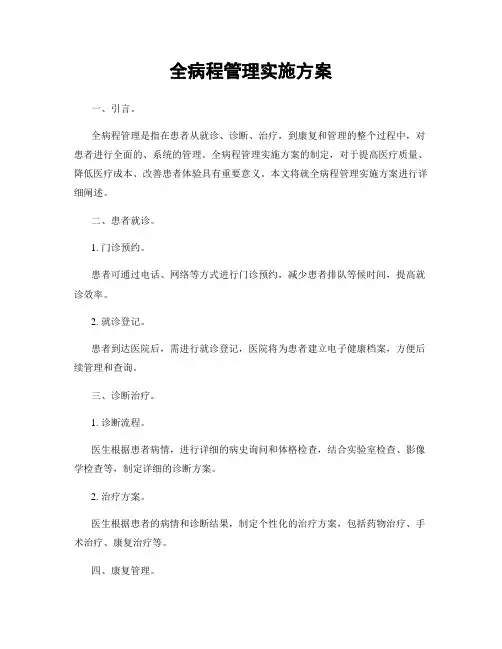 全病程管理实施方案

一、引言。

全病程管理是指在患者从就诊、诊断、治疗，到康复和管理的整个过程中，对患者进行全面的、系统的管理。全病程管理实施方案的制定，对于提高医疗质量、降低医疗成本、改善患者体验具有重要意义。本文将就全病程管理实施方案进行详细阐述。

二、患者就诊。

1. 门诊预约。

患者可通过电话、网络等方式进行门诊预约，减少患者排队等候时间，提高就诊效率。

2. 就诊登记。

患者到达医院后，需进行就诊登记，医院将为患者建立电子健康档案，方便后续管理和查询。

三、诊断治疗。

1. 诊断流程。

医生根据患者病情，进行详细的病史询问和体格检查，结合实验室检查、影像学检查等，制定详细的诊断方案。

2. 治疗方案。

医生根据患者的病情和诊断结果，制定个性化的治疗方案，包括药物治疗、手术治疗、康复治疗等。

四、康复管理。